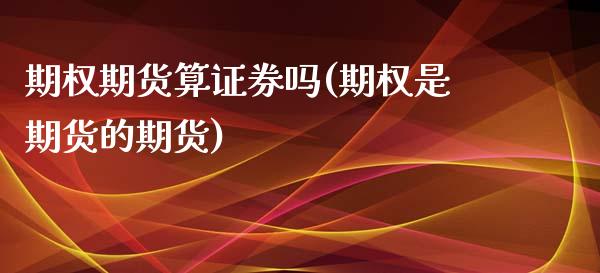 期权期货算证券吗(期权是期货的期货)